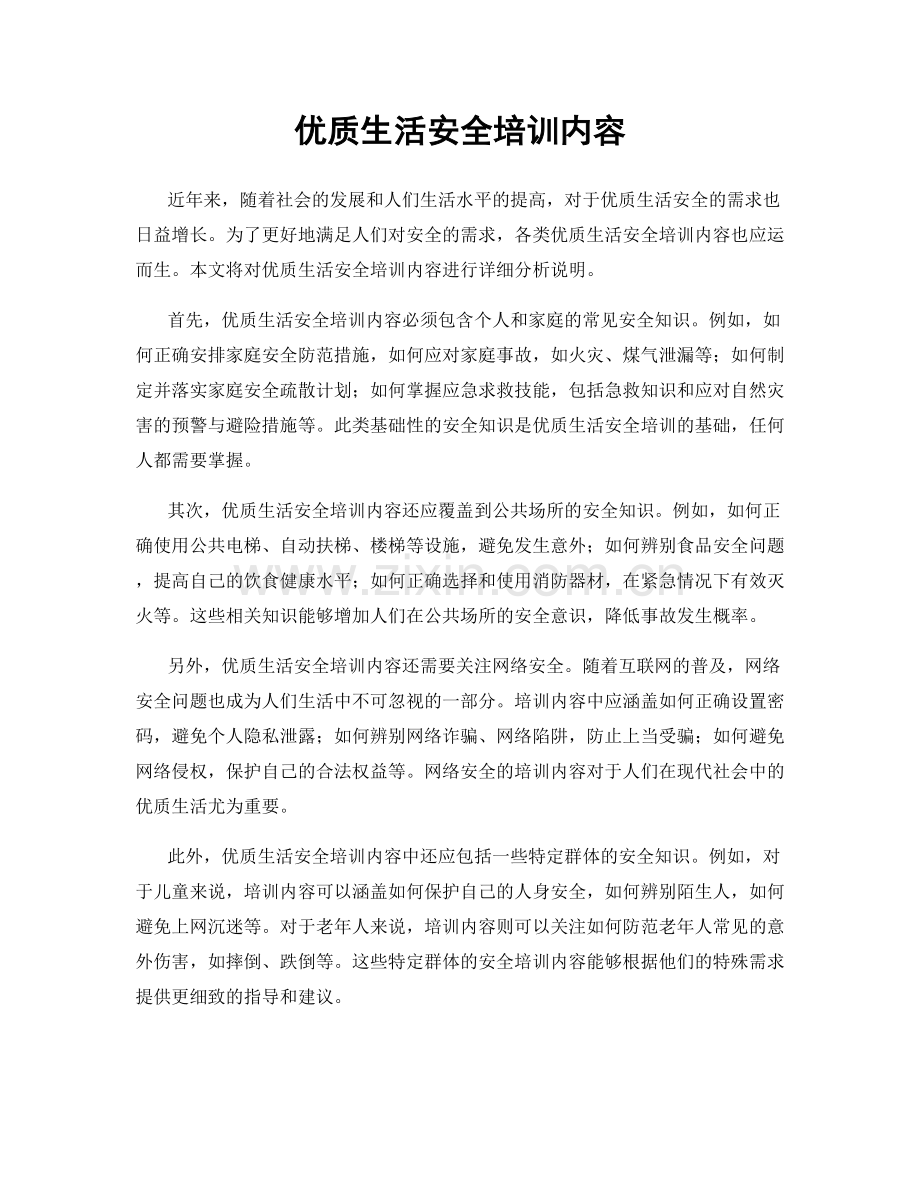 优质生活安全培训内容

近年来，随着社会的发展和人们生活水平的提高，对于优质生活安全的需求也日益增长。为了更好地满足人们对安全的需求，各类优质生活安全培训内容也应运而生。本文将对优质生活安全培训内容进行详细分析说明。

首先，优质生活安全培训内容必须包含个人和家庭的常见安全知识。例如，如何正确安排家庭安全防范措施，如何应对家庭事故，如火灾、煤气泄漏等；如何制定并落实家庭安全疏散计划；如何掌握应急求救技能，包括急救知识和应对自然灾害的预警与避险措施等。此类基础性的安全知识是优质生活安全培训的基础，任何人都需要掌握。

其次，优质生活安全培训内容还应覆盖到公共场所的安全知识。例如，如何正确使用公共电梯、自动扶梯、楼梯等设施，避免发生意外；如何辨别食品安全问题，提高自己的饮食健康水平；如何正确选择和使用消防器材，在紧急情况下有效灭火等。这些相关知识能够增加人们在公共场所的安全意识，降低事故发生概率。

另外，优质生活安全培训内容还需要关注网络安全。随着互联网的普及，网络安全问题也成为人们生活中不可忽视的一部分。培训内容中应涵盖如何正确设置密码，避免个人隐私泄露；如何辨别网络诈骗、网络陷阱，防止上当受骗；如何避免网络侵权，保护自己的合法权益等。网络安全的培训内容对于人们在现代社会中的优质生活尤为重要。

此外，优质生活安全培训内容中还应包括一些特定群体的安全知识。例如，对于儿童来说，培训内容可以涵盖如何保护自己的人身安全，如何辨别陌生人，如何避免上网沉迷等。对于老年人来说，培训内容则可以关注如何防范老年人常见的意外伤害，如摔倒、跌倒等。这些特定群体的安全培训内容能够根据他们的特殊需求提供更细致的指导和建议。

www.zixin.com.cn